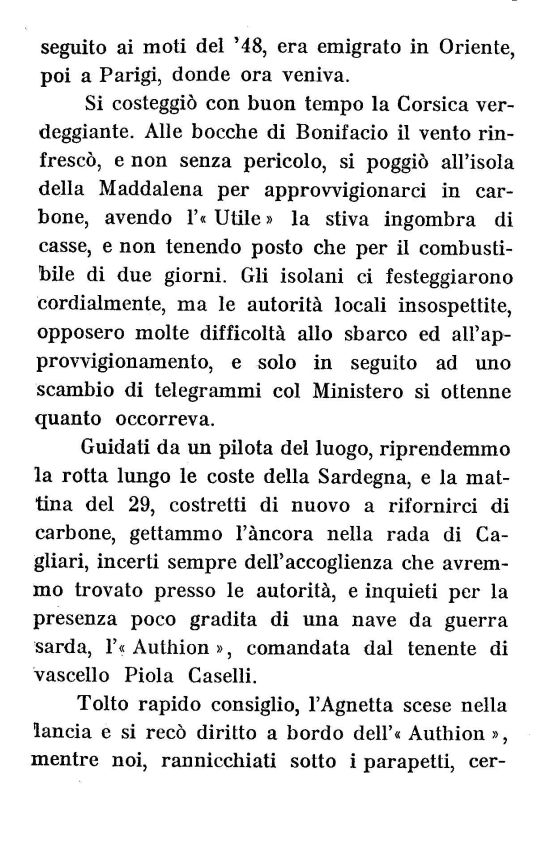 seguito ai moti del '48, era emigrato in Oriente, poi a Parigi, donde ora veniva.

Si costeggiò con buon tempo la Corsica verdeggiante. Alle bocche di Bonifacio il vento rinfrescò, e non senza pericolo, si poggiò all'isola della Maddalena per approvvigionarci in carbone, avendo l'« Utile » la stiva ingombra di casse, e non tenendo posto che per il combustibile di due giorni. Gli isolani ci festeggiarono cordialmente, ma le autorità locali insospettite, opposero molte difficoltà allo sbarco ed all'approvvigionamento, e solo in seguito ad uno scambio di telegrammi col Ministero si ottenne quanto occorreva.

Guidati da un pilota del luogo, riprendemmo la rotta lungo le coste della Sardegna, e la mattina del 29, costretti di nuovo a rifornirci di carbone, gettammo l'àncora nella rada di Cagliari, incerti sempre dell'accoglienza che avremmo trovato presso le autorità, e inquieti per la presenza poco gradita di una nave da guerra sarda, l'« Authion », comandata dal tenente di vascello Piola Caselli.

Tolto rapido consiglio, l'Agnetta scese nella lancia e si recò diritto a bordo dell'« Authion », mentre noi, rannicchiati sotto i parapetti, cer-